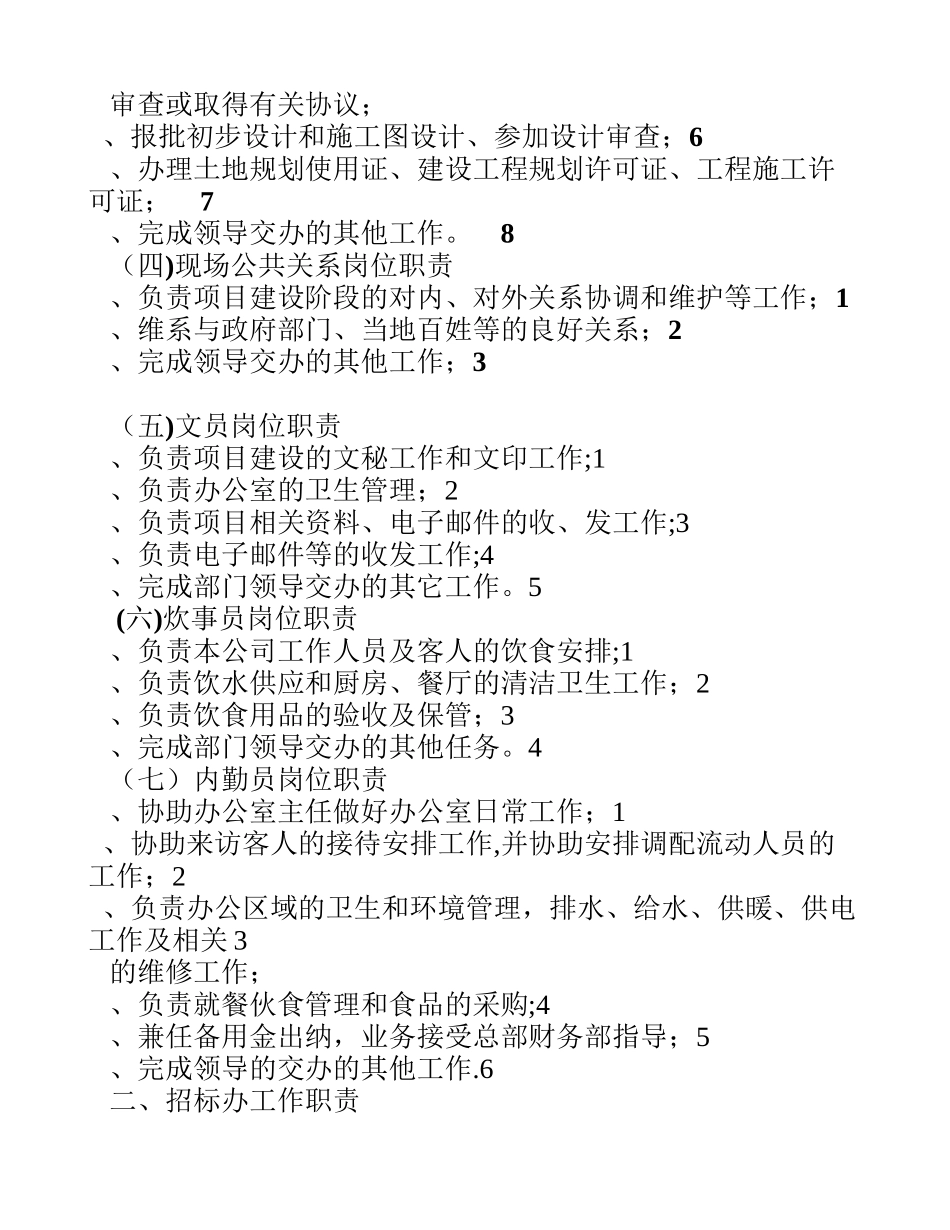 审查或取得有关协议；
、报批初步设计和施工图设计、参加设计审查；6
、办理土地规划使用证、建设工程规划许可证、工程施工许可证；　7
、完成领导交办的其他工作。　8
（四)现场公共关系岗位职责
、负责项目建设阶段的对内、对外关系协调和维护等工作；1
、维系与政府部门、当地百姓等的良好关系；2
、完成领导交办的其他工作；3

（五)文员岗位职责
、负责项目建设的文秘工作和文印工作;1
、负责办公室的卫生管理；2
、负责项目相关资料、电子邮件的收、发工作;3
、负责电子邮件等的收发工作;4
、完成部门领导交办的其它工作。5
(六)炊事员岗位职责
、负责本公司工作人员及客人的饮食安排;1
、负责饮水供应和厨房、餐厅的清洁卫生工作；2
、负责饮食用品的验收及保管；3
、完成部门领导交办的其他任务。4
（七）内勤员岗位职责
、协助办公室主任做好办公室日常工作；1
、协助来访客人的接待安排工作,并协助安排调配流动人员的工作；2
、负责办公区域的卫生和环境管理，排水、给水、供暖、供电工作及相关3
的维修工作；
、负责就餐伙食管理和食品的采购;4
、兼任备用金出纳，业务接受总部财务部指导；5
、完成领导的交办的其他工作.6
二、招标办工作职责